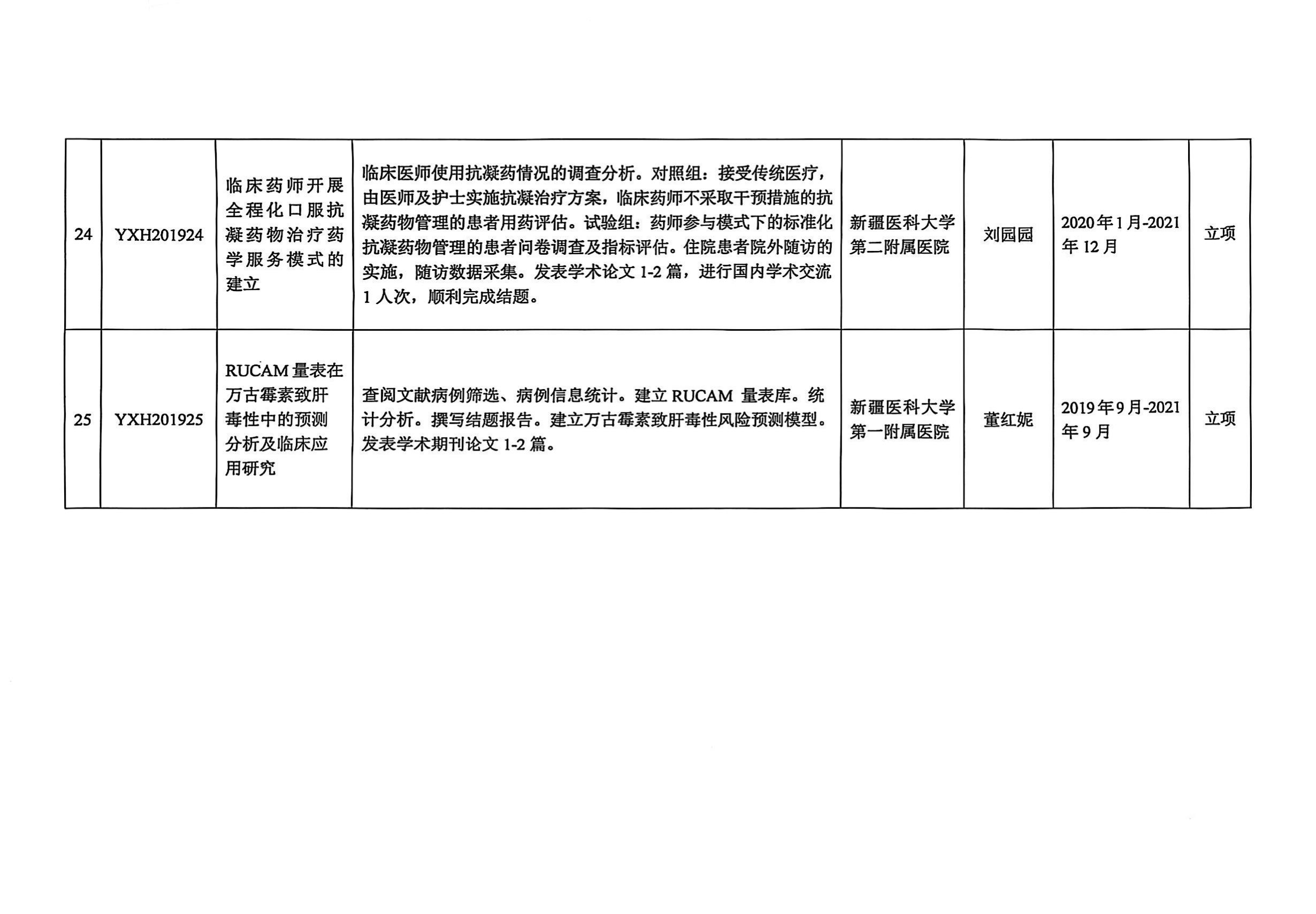 | 24 | YXH201924 | 临床药师开展全程化口服抗凝药物治疗药学服务模式的建立 | 临床医师使用抗凝药情况的调查分析。对照组：接受传统医疗，由医师及护士实施抗凝治疗方案，临床药师不采取干预措施的抗凝药物管理的患者用药评估。试验组：药师参与模式下的标准化抗凝药物管理的患者问卷调查及指标评估。住院患者院外随访的实施，随访数据采集。发表学术论文1-2篇，进行国内学术交流1人次，顺利完成结题。 | 新疆医科大学第二附属医院 | 刘园园 | 2020年1月-2021年12月 | 立项 |
|---|---|---|---|---|---|---|---|
| 25 | YXH201925 | RUCAM量表在万古霉素致肝毒性中的预测分析及临床应用研究 | 查阅文献病例筛选、病例信息统计。建立RUCAM量表库。统计分析。撰写结题报告。建立万古霉素致肝毒性风险预测模型。发表学术期刊论文1-2篇。 | 新疆医科大学第一附属医院 | 董红妮 | 2019年9月-2021年9月 | 立项 |